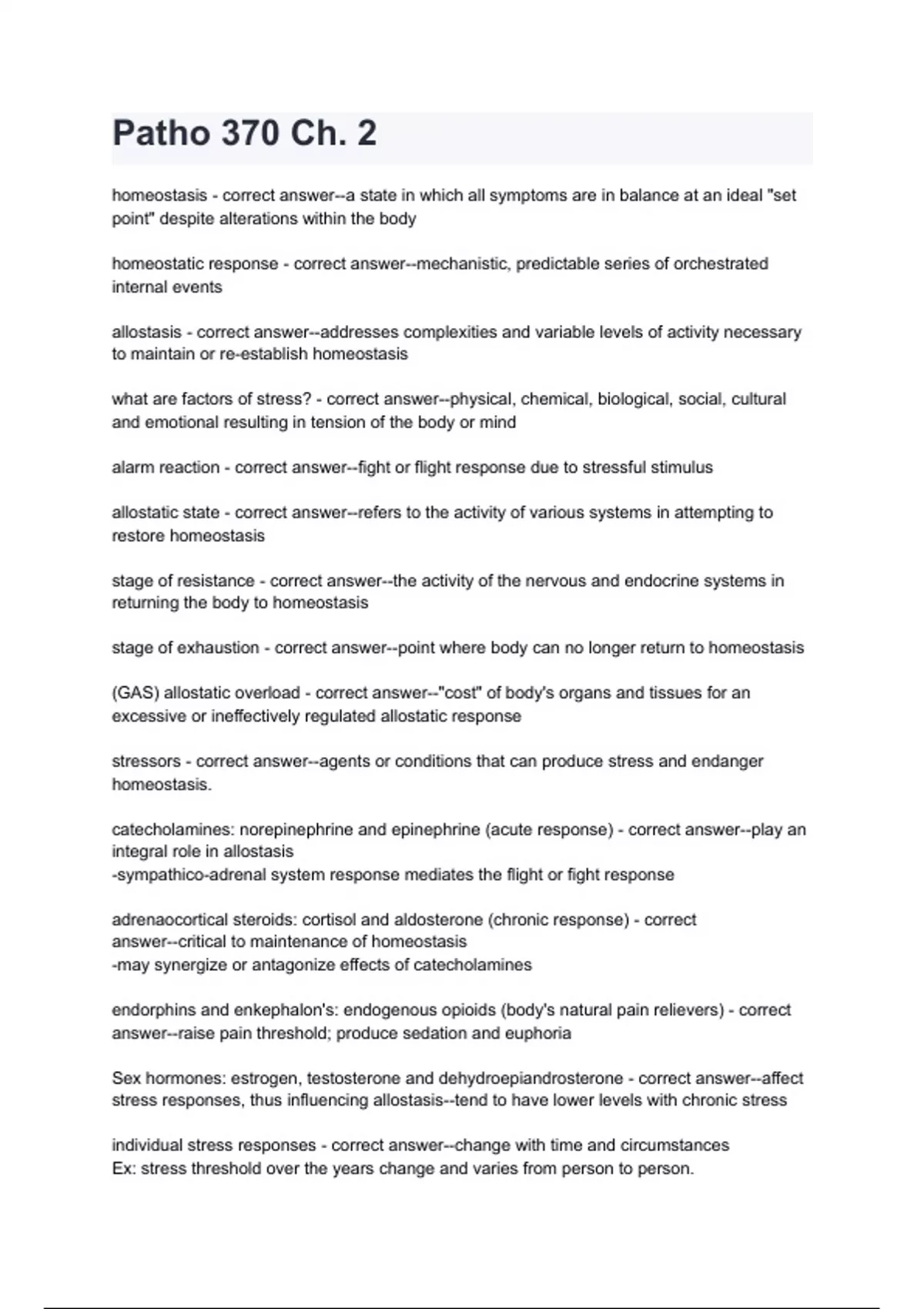 Patho 370 Ch. 2

homeostasis - correct answer--a state in which all symptoms are in balance at an ideal "set point" despite alterations within the body

homeostatic response - correct answer--mechanistic, predictable series of orchestrated internal events

allostasis - correct answer--addresses complexities and variable levels of activity necessary to maintain or re-establish homeostasis

what are factors of stress? - correct answer--physical, chemical, biological, social, cultural and emotional resulting in tension of the body or mind

alarm reaction - correct answer--fight or flight response due to stressful stimulus

allostatic state - correct answer--refers to the activity of various systems in attempting to restore homeostasis

stage of resistance - correct answer--the activity of the nervous and endocrine systems in returning the body to homeostasis

stage of exhaustion - correct answer--point where body can no longer return to homeostasis

(GAS) allostatic overload - correct answer--"cost" of body's organs and tissues for an excessive or ineffectively regulated allostatic response

stressors - correct answer--agents or conditions that can produce stress and endanger homeostasis.

catecholamines: norepinephrine and epinephrine (acute response) - correct answer--play an integral role in allostasis
-sympathico-adrenal system response mediates the flight or fight response

adrenaocortical steroids: cortisol and aldosterone (chronic response) - correct answer--critical to maintenance of homeostasis
-may synergize or antagonize effects of catecholamines

endorphins and enkephalon's: endogenous opioids (body's natural pain relievers) - correct answer--raise pain threshold; produce sedation and euphoria

Sex hormones: estrogen, testosterone and dehydroepiandrosterone - correct answer--affect stress responses, thus influencing allostasis--tend to have lower levels with chronic stress

individual stress responses - correct answer--change with time and circumstances
Ex: stress threshold over the years change and varies from person to person.